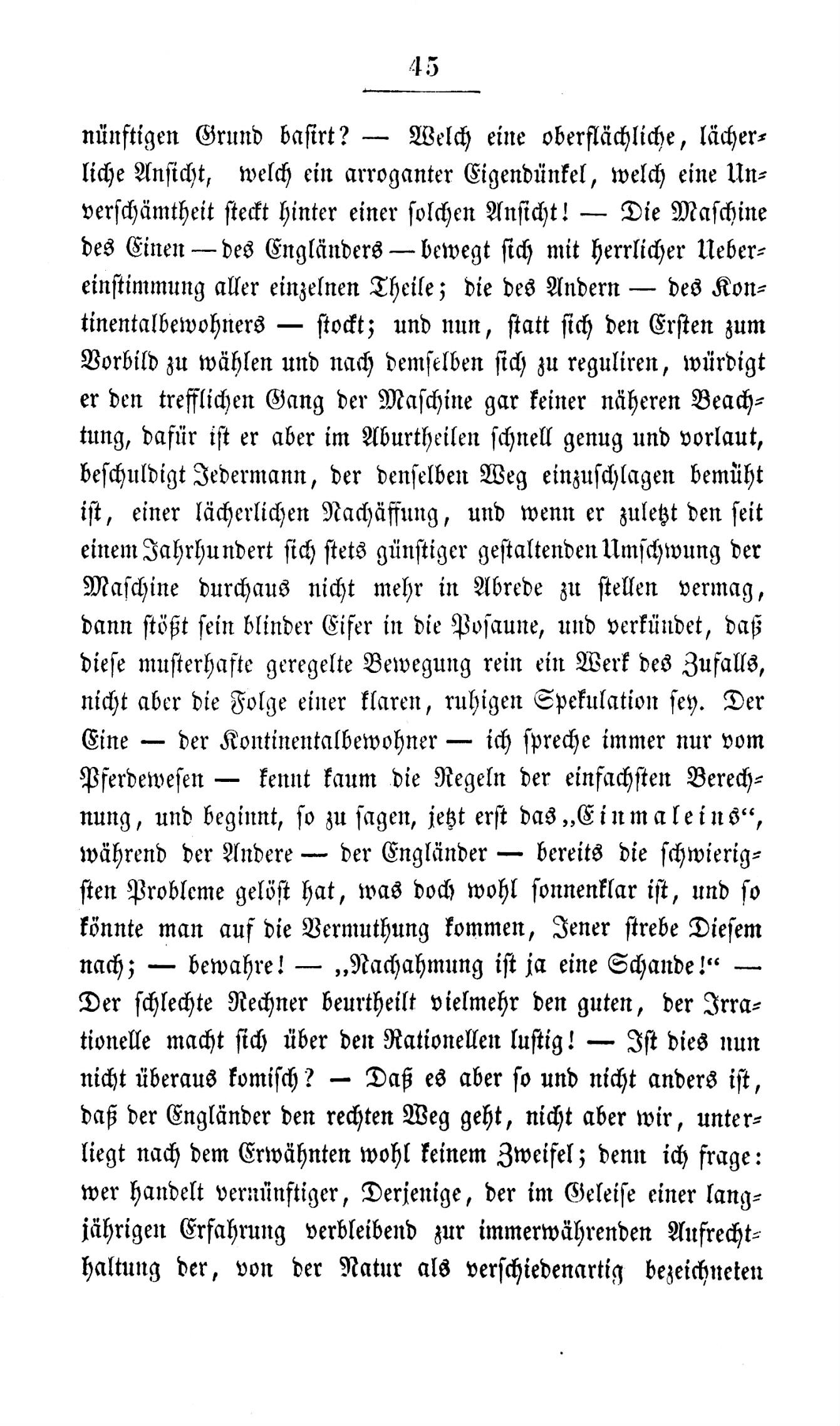 45

nünftigen Grund basirt? — Welch eine oberflächliche, lächerliche Ansicht, welch ein arroganter Eigendünkel, welch eine Unverschämtheit steckt hinter einer solchen Ansicht! — Die Maschine des Einen — des Engländers — bewegt sich mit herrlicher Uebereinstimmung aller einzelnen Theile; die des Andern — des Kontinentalbewohners — stockt; und nun, statt sich den Ersten zum Vorbild zu wählen und nach demselben sich zu reguliren, würdigt er den trefflichen Gang der Maschine gar keiner näheren Beachtung, dafür ist er aber im Aburtheilen schnell genug und vorlaut, beschuldigt Jedermann, der denselben Weg einzuschlagen bemüht ist, einer lächerlichen Nachäffung, und wenn er zuletzt den seit einem Jahrhundert sich stets günstiger gestaltenden Umschwung der Maschine durchaus nicht mehr in Abrede zu stellen vermag, dann stößt sein blinder Eifer in die Posaune, und verkündet, daß diese musterhafte geregelte Bewegung rein ein Werk des Zufalls, nicht aber die Folge einer klaren, ruhigen Spekulation sey. Der Eine — der Kontinentalbewohner — ich spreche immer nur vom Pferdewesen — kennt kaum die Regeln der einfachsten Berechnung, und beginnt, so zu sagen, jetzt erst das „Einmaleins“, während der Andere — der Engländer — bereits die schwierigsten Probleme gelöst hat, was doch wohl sonnenklar ist, und so könnte man auf die Vermuthung kommen, Jener strebe Diesem nach; — bewahre! — „Nachahmung ist ja eine Schande!“ — Der schlechte Rechner beurtheilt vielmehr den guten, der Irrationelle macht sich über den Rationellen lustig! — Ist dies nun nicht überaus komisch? — Daß es aber so und nicht anders ist, daß der Engländer den rechten Weg geht, nicht aber wir, unterliegt nach dem Erwähnten wohl keinem Zweifel; denn ich frage: wer handelt vernünftiger, Derjenige, der im Geleise einer langjährigen Erfahrung verbleibend zur immerwährenden Aufrechthaltung der, von der Natur als verschiedenartig bezeichneten